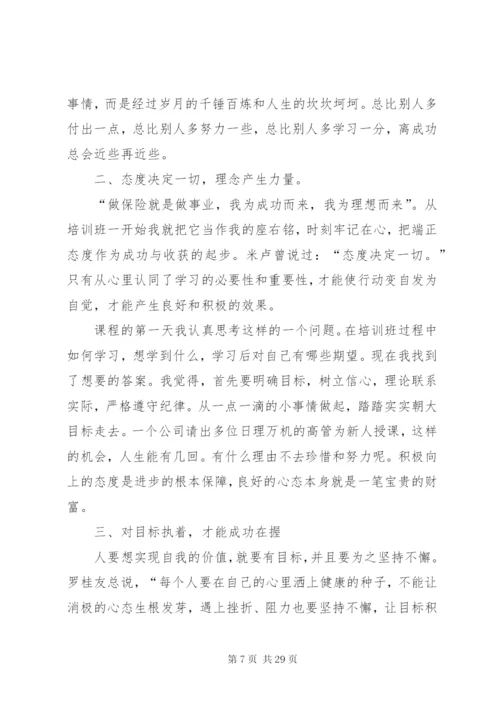 事情，而是经过岁月的千锤百炼和人生的坎坎坷坷。总比别人多付出一点，总比别人多努力一些，总比别人多学习一分，离成功总会近些再近些。

二、态度决定一切，理念产生力量。

“做保险就是做事业，我为成功而来，我为理想而来”。从培训班一开始我就把它当作我的座右铭，时刻牢记在心，把端正态度作为成功与收获的起步。米卢曾说过：“态度决定一切。”只有从心里认同了学习的必要性和重要性，才能使行动变自发为自觉，才能产生良好和积极的效果。

课程的第一天我认真思考这样的一个问题。在培训班过程中如何学习，想学到什么，学习后对自己有哪些期望。现在我找到了想要的答案。我觉得，首先要明确目标，树立信心，理论联系实际，严格遵守纪律。从一点一滴的小事情做起，踏踏实实朝大目标走去。一个公司请出多位日理万机的高管为新人授课，这样的机会，人生能有几回。有什么理由不去珍惜和努力呢。积极向上的态度是进步的根本保障，良好的心态本身就是一笔宝贵的财富。

三、对目标执着，才能成功在握

人要想实现自我的价值，就要有目标，并且要为之坚持不懈。罗桂友总说，“每个人要在自己的心里洒上健康的种子，不能让消极的心态生根发芽，遇上挫折、阻力也要坚持不懈，让目标积

第 7 页 共 29 页